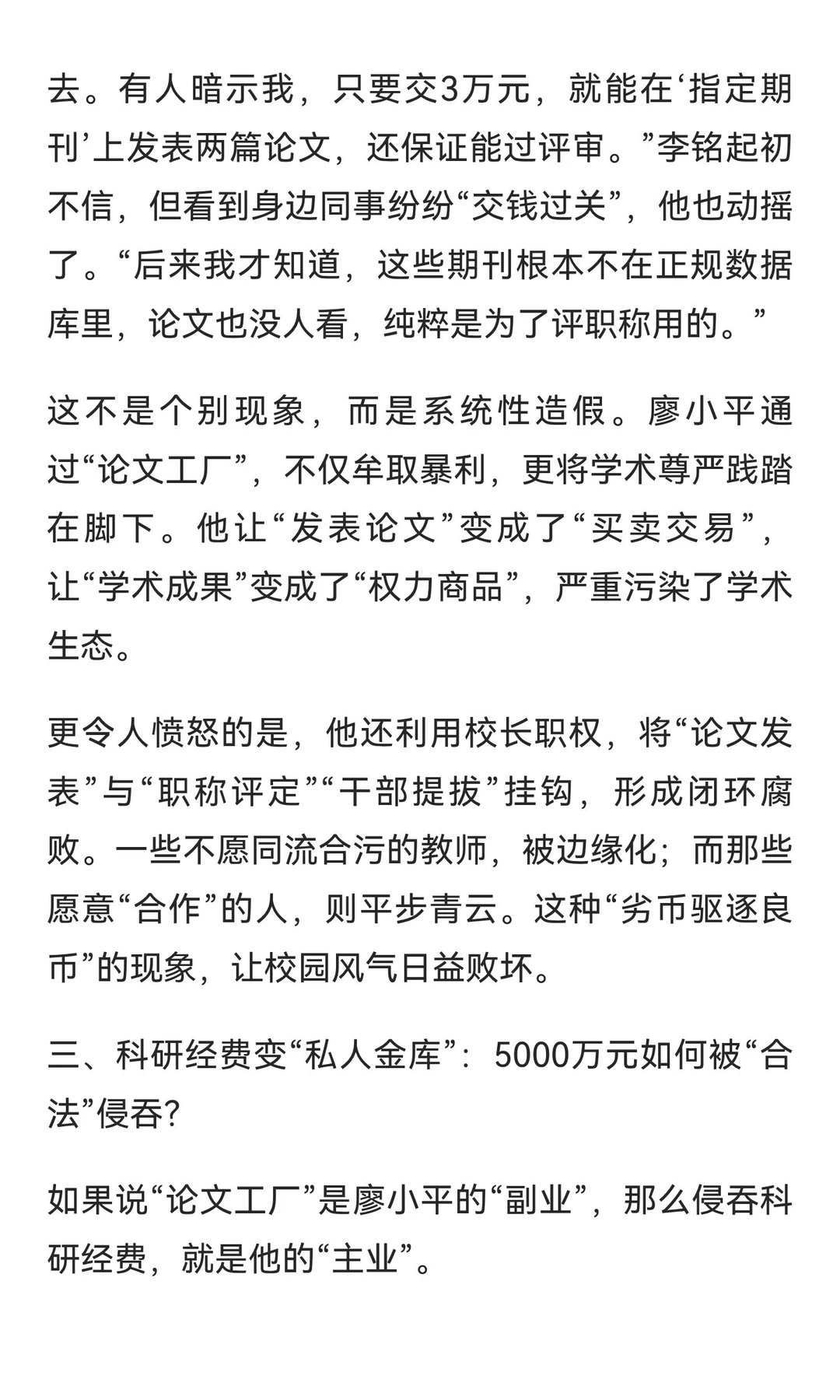 去。有人暗示我，只要交3万元，就能在‘指定期刊’上发表两篇论文，还保证能过评审。”李铭起初不信，但看到身边同事纷纷“交钱过关”，他也动摇了。“后来我才知道，这些期刊根本不在正规数据库里，论文也没人看，纯粹是为了评职称用的。”

这不是个别现象，而是系统性造假。廖小平通过“论文工厂”，不仅牟取暴利，更将学术尊严践踏在脚下。他让“发表论文”变成了“买卖交易”，让“学术成果”变成了“权力商品”，严重污染了学术生态。

更令人愤怒的是，他还利用校长职权，将“论文发表”与“职称评定”“干部提拔”挂钩，形成闭环腐败。一些不愿同流合污的教师，被边缘化；而那些愿意“合作”的人，则平步青云。这种“劣币驱逐良币”的现象，让校园风气日益败坏。

三、科研经费变“私人金库”：5000万元如何被“合法”侵吞？

如果说“论文工厂”是廖小平的“副业”，那么侵吞科研经费，就是他的“主业”。